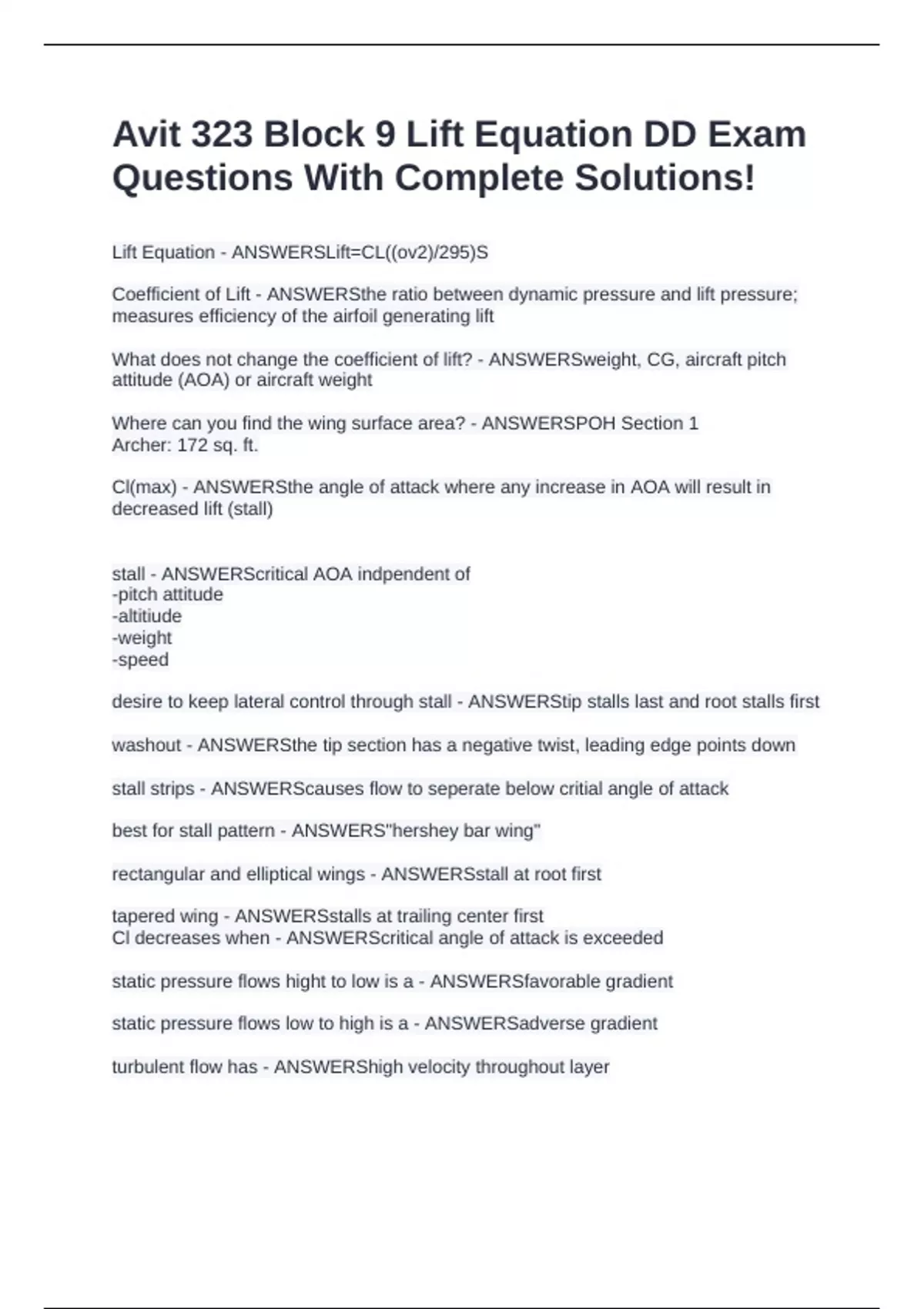 Avit 323 Block 9 Lift Equation DD Exam Questions With Complete Solutions!

Lift Equation - ANSWERSLift=CL((ov2)/295)S

Coefficient of Lift - ANSWERSthe ratio between dynamic pressure and lift pressure; measures efficiency of the airfoil generating lift

What does not change the coefficient of lift? - ANSWERSweight, CG, aircraft pitch attitude (AOA) or aircraft weight

Where can you find the wing surface area? - ANSWERSPOH Section 1
Archer: 172 sq. ft.

Cl(max) - ANSWERSthe angle of attack where any increase in AOA will result in decreased lift (stall)

stall - ANSWERScritical AOA indpendent of
-pitch attitude
-altitiude
-weight
-speed

desire to keep lateral control through stall - ANSWERStip stalls last and root stalls first

washout - ANSWERSthe tip section has a negative twist, leading edge points down

stall strips - ANSWERScauses flow to seperate below critial angle of attack

best for stall pattern - ANSWERS"hershey bar wing"

rectangular and elliptical wings - ANSWERSstall at root first

tapered wing - ANSWERSstalls at trailing center first
Cl decreases when - ANSWERScritical angle of attack is exceeded

static pressure flows hight to low is a - ANSWERSfavorable gradient

static pressure flows low to high is a - ANSWERSadverse gradient

turbulent flow has - ANSWERShigh velocity throughout layer